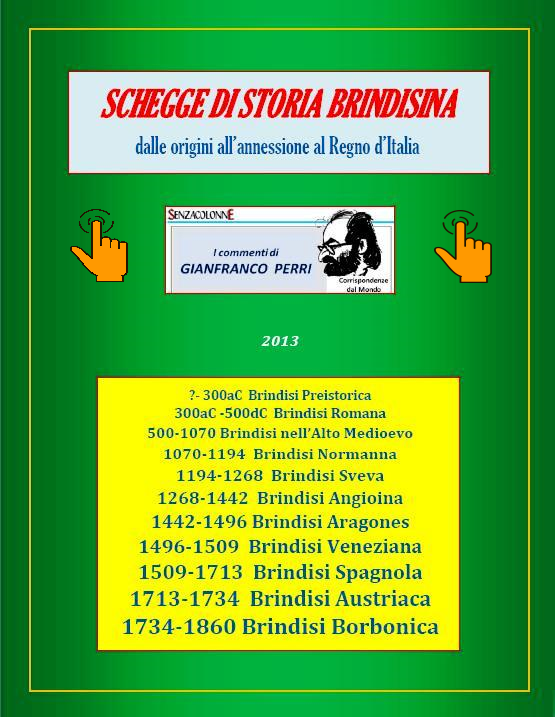 SCHEGGE DI STORIA BRINDISINA
dalle origini all'annessione al Regno d'Italia

SENZACOLONNE
I commenti di
GIANFRANCO PERRI
Corrispondenze dal Mondo

2013

?- 300aC Brindisi Preistorica
300aC -500dC Brindisi Romana
500-1070 Brindisi nell'Alto Medioevo
1070-1194 Brindisi Normanna
1194-1268 Brindisi Sveva
1268-1442 Brindisi Angioina
1442-1496 Brindisi Aragones
1496-1509 Brindisi Veneziana
1509-1713 Brindisi Spagnola
1713-1734 Brindisi Austriaca
1734-1860 Brindisi Borbonica